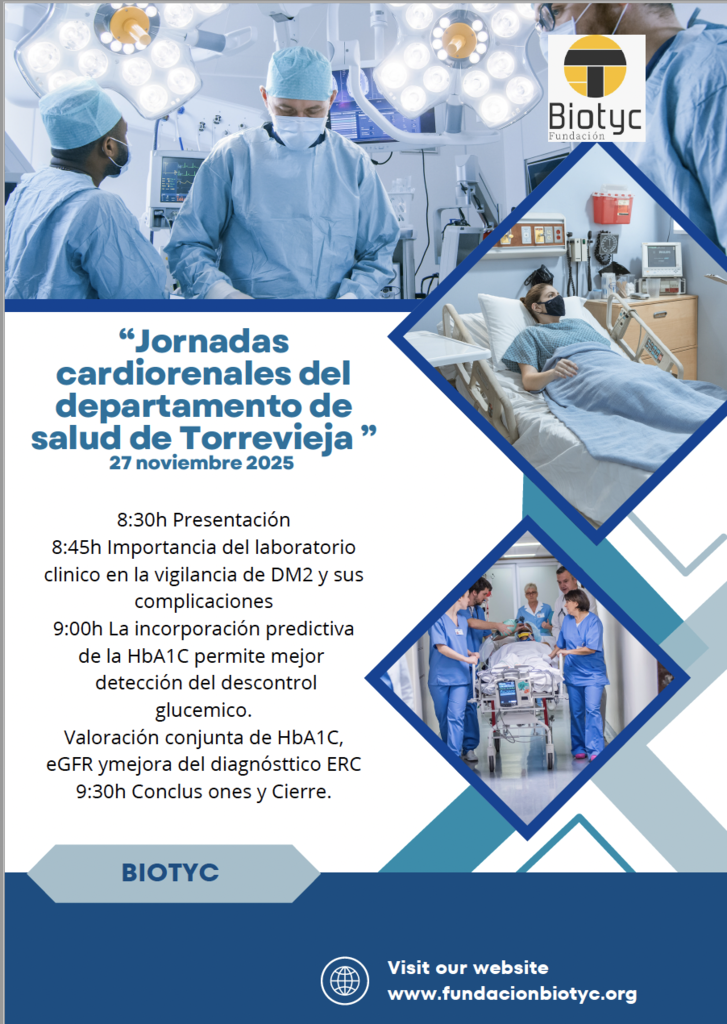 Biotyc
Fundación

“Jornadas cardiorenales del departamento de salud de Torrevieja ”
27 noviembre 2025

8:30h Presentación
8:45h Importancia del laboratorio clinico en la vigilancia de DM2 y sus complicaciones
9:00h La incorporación predictiva de la HbA1C permite mejor detección del descontrol glucemico.
Valoración conjunta de HbA1C, eGFR ymejora del diagnósttico ERC
9:30h Conclus ones y Cierre.

BIOTYC

Visit our website
www.fundacionbiotyc.org